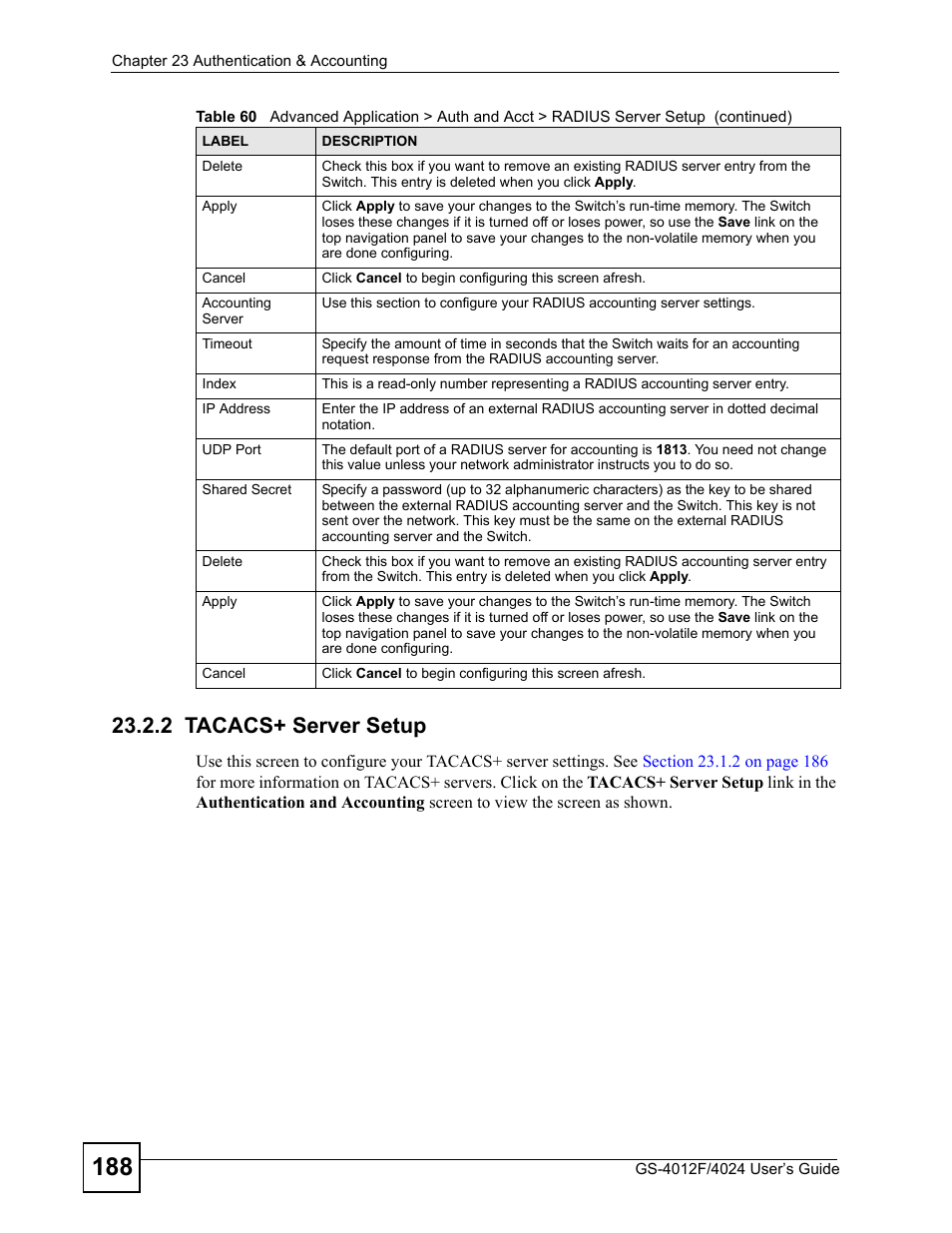 Chapter 23 Authentication & Accounting

Table 60 Advanced Application > Auth and Acct > RADIUS Server Setup (continued)

| LABEL | DESCRIPTION |
|---|---|
| Delete | Check this box if you want to remove an existing RADIUS server entry from the Switch. This entry is deleted when you click Apply. |
| Apply | Click Apply to save your changes to the Switch's run-time memory. The Switch loses these changes if it is turned off or loses power, so use the Save link on the top navigation panel to save your changes to the non-volatile memory when you are done configuring. |
| Cancel | Click Cancel to begin configuring this screen afresh. |
| Accounting Server | Use this section to configure your RADIUS accounting server settings. |
| Timeout | Specify the amount of time in seconds that the Switch waits for an accounting request response from the RADIUS accounting server. |
| Index | This is a read-only number representing a RADIUS accounting server entry. |
| IP Address | Enter the IP address of an external RADIUS accounting server in dotted decimal notation. |
| UDP Port | The default port of a RADIUS server for accounting is 1813. You need not change this value unless your network administrator instructs you to do so. |
| Shared Secret | Specify a password (up to 32 alphanumeric characters) as the key to be shared between the external RADIUS accounting server and the Switch. This key is not sent over the network. This key must be the same on the external RADIUS accounting server and the Switch. |
| Delete | Check this box if you want to remove an existing RADIUS accounting server entry from the Switch. This entry is deleted when you click Apply. |
| Apply | Click Apply to save your changes to the Switch's run-time memory. The Switch loses these changes if it is turned off or loses power, so use the Save link on the top navigation panel to save your changes to the non-volatile memory when you are done configuring. |
| Cancel | Click Cancel to begin configuring this screen afresh. |

23.2.2 TACACS+ Server Setup

Use this screen to configure your TACACS+ server settings. See Section 23.1.2 on page 186 for more information on TACACS+ servers. Click on the TACACS+ Server Setup link in the Authentication and Accounting screen to view the screen as shown.

188

GS-4012F/4024 User's Guide